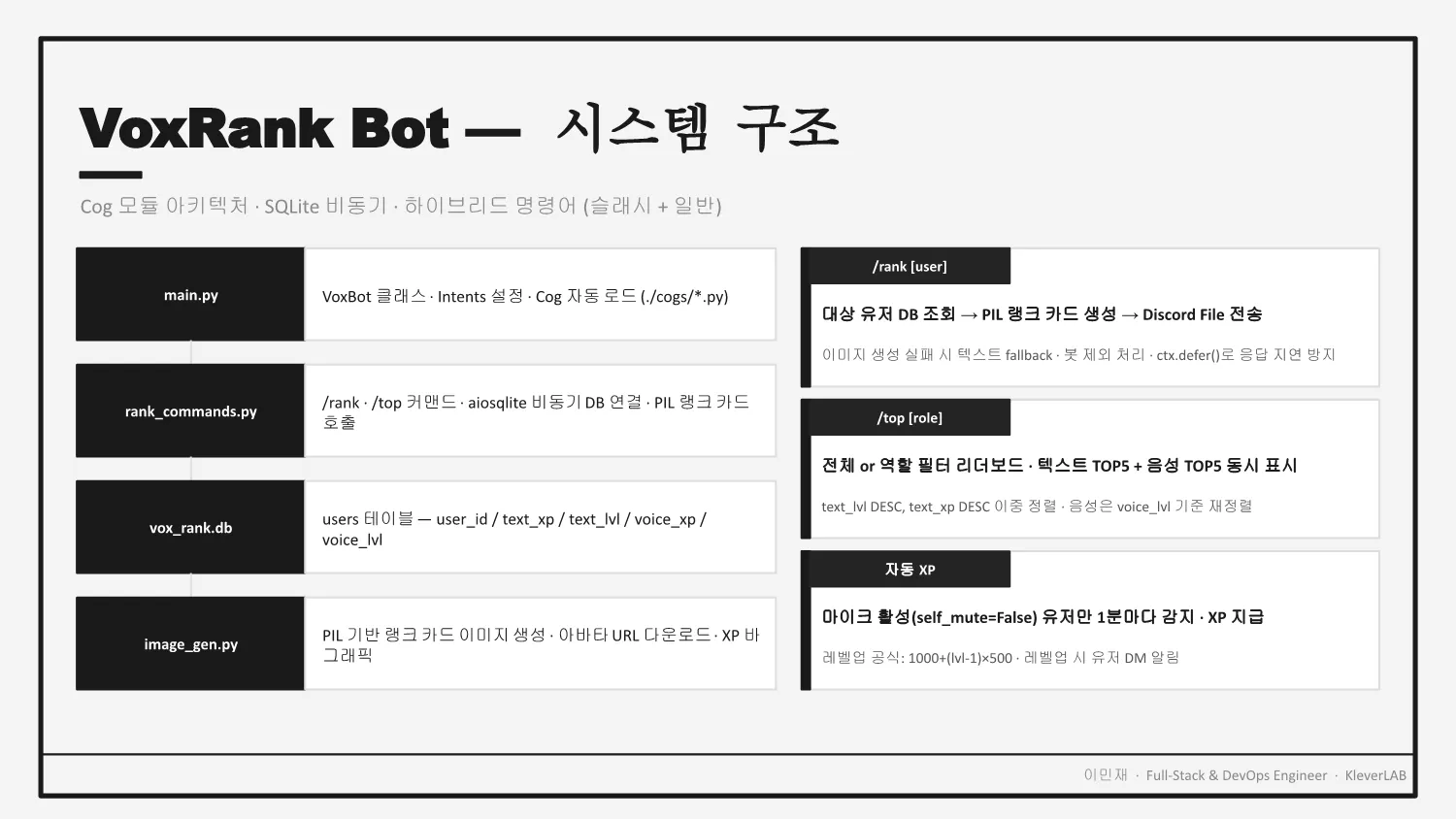 VoxRank Bot — 시스템 구조

Cog 모듈 아키텍처 · SQLite 비동기 · 하이브리드 명령어 (슬래시 + 일반)

| main.py | VoxBot 클래스 · Intents 설정 · Cog 자동 로드 (./cogs/*.py) |
|---|---|
| rank_commands.py | /rank · /top 커맨드 · aiosqlite 비동기 DB 연결 · PIL 랭크 카드 호출 |
| vox_rank.db | users 테이블 — user_id / text_xp / text_lvl / voice_xp / voice_lvl |
| image_gen.py | PIL 기반 랭크 카드 이미지 생성 · 아바타 URL 다운로드 · XP 바 그래픽 |

/rank [user]

대상 유저 DB 조회 → PIL 랭크 카드 생성 → Discord File 전송

이미지 생성 실패 시 텍스트 fallback · 봇 제외 처리 · ctx.defer()로 응답 지연 방지

/top [role]

전체 or 역할 필터 리더보드 · 텍스트 TOP5 + 음성 TOP5 동시 표시

text_lvl DESC, text_xp DESC 이중 정렬 · 음성은 voice_lvl 기준 재정렬

자동 XP

마이크 활성(self_mute=False) 유저만 1분마다 감지 · XP 지급

레벨업 공식: 1000+(lvl-1)×500 · 레벨업 시 유저 DM 알림

이민재 · Full-Stack & DevOps Engineer · KleverLAB